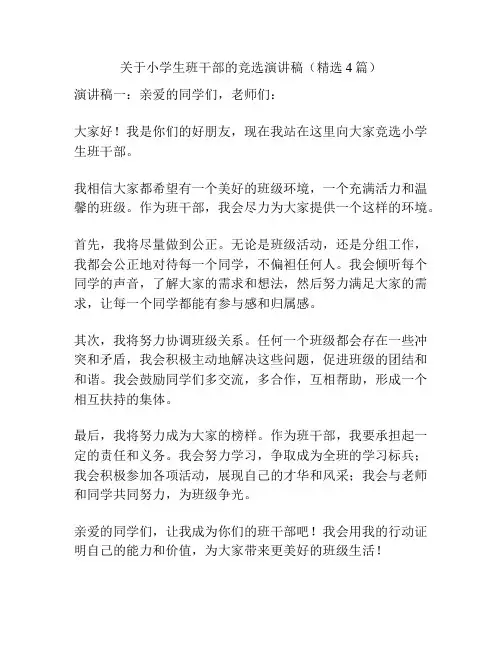 关于小学生班干部的竞选演讲稿（精选 4 篇）

演讲稿一：亲爱的同学们，老师们：

大家好！我是你们的好朋友，现在我站在这里向大家竞选小学生班干部。

我相信大家都希望有一个美好的班级环境，一个充满活力和温馨的班级。作为班干部，我会尽力为大家提供一个这样的环境。

首先，我将尽量做到公正。无论是班级活动，还是分组工作，我都会公正地对待每一个同学，不偏袒任何人。我会倾听每个同学的声音，了解大家的需求和想法，然后努力满足大家的需求，让每一个同学都能有参与感和归属感。

其次，我将努力协调班级关系。任何一个班级都会存在一些冲突和矛盾，我会积极主动地解决这些问题，促进班级的团结和和谐。我会鼓励同学们多交流，多合作，互相帮助，形成一个相互扶持的集体。

最后，我将努力成为大家的榜样。作为班干部，我要承担起一定的责任和义务。我会努力学习，争取成为全班的学习标兵；我会积极参加各项活动，展现自己的才华和风采；我会与老师和同学共同努力，为班级争光。

亲爱的同学们，让我成为你们的班干部吧！我会用我的行动证明自己的能力和价值，为大家带来更美好的班级生活！